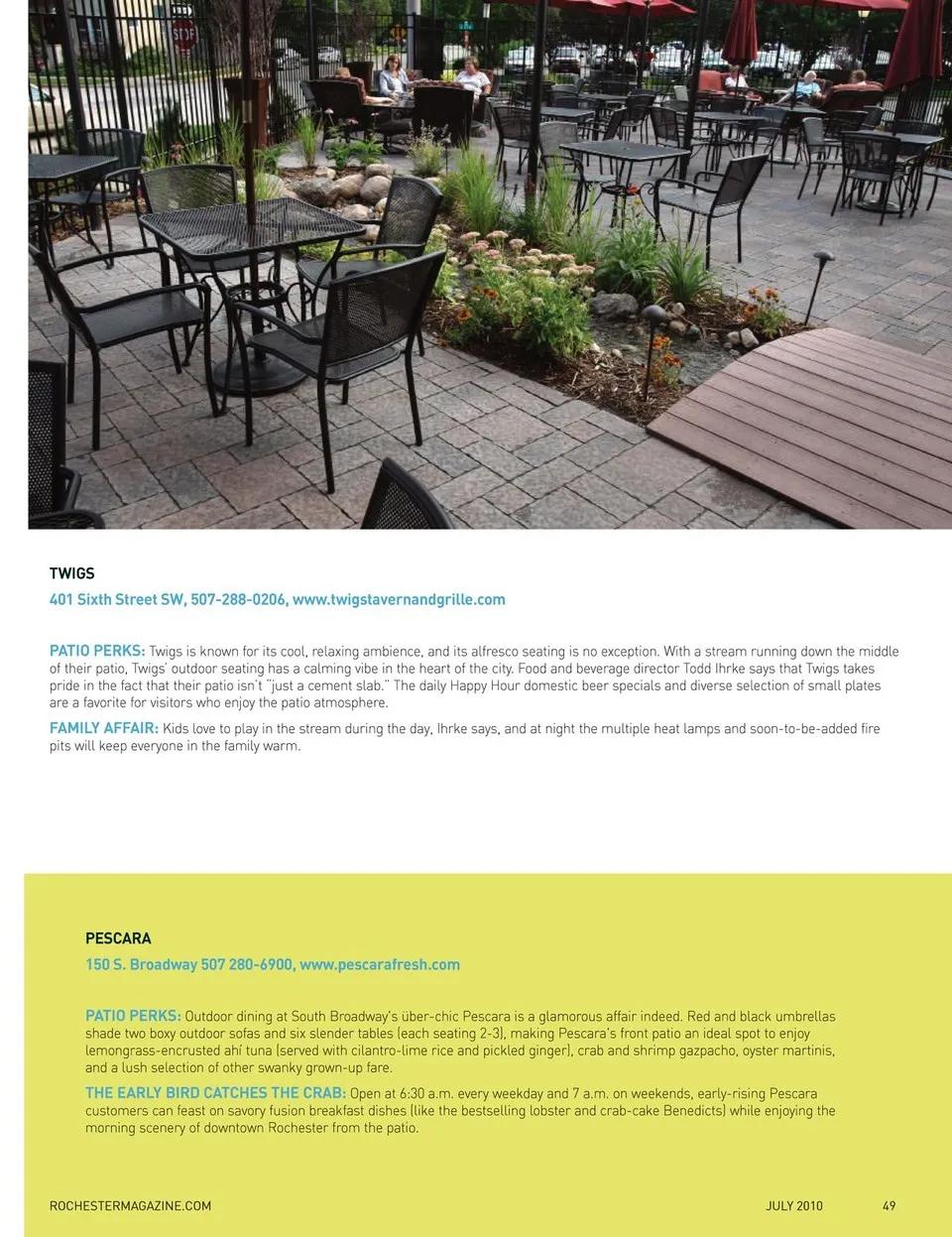 TWIGS

401 Sixth Street SW, 507-288-0206, www.twigstavernandgrille.com

PATIO PERKS: Twigs is known for its cool, relaxing ambience, and its alfresco seating is no exception. With a stream running down the middle of their patio, Twigs' outdoor seating has a calming vibe in the heart of the city. Food and beverage director Todd Ihrke says that Twigs takes pride in the fact that their patio isn't "just a cement slab." The daily Happy Hour domestic beer specials and diverse selection of small plates are a favorite for visitors who enjoy the patio atmosphere.

FAMILY AFFAIR: Kids love to play in the stream during the day, Ihrke says, and at night the multiple heat lamps and soon-to-be-added fire pits will keep everyone in the family warm.

PESCARA

150 S. Broadway 507 280-6900, www.pescarafresh.com

PATIO PERKS: Outdoor dining at South Broadway's über-chic Pescara is a glamorous affair indeed. Red and black umbrellas shade two boxy outdoor sofas and six slender tables (each seating 2-3), making Pescara's front patio an ideal spot to enjoy lemongrass-encrusted ahí tuna (served with cilantro-lime rice and pickled ginger), crab and shrimp gazpacho, oyster martinis, and a lush selection of other swanky grown-up fare.

THE EARLY BIRD CATCHES THE CRAB: Open at 6:30 a.m. every weekday and 7 a.m. on weekends, early-rising Pescara customers can feast on savory fusion breakfast dishes (like the bestselling lobster and crab-cake Benedicts) while enjoying the morning scenery of downtown Rochester from the patio.

ROCHESTERMAGAZINE.COM JULY 2010 49